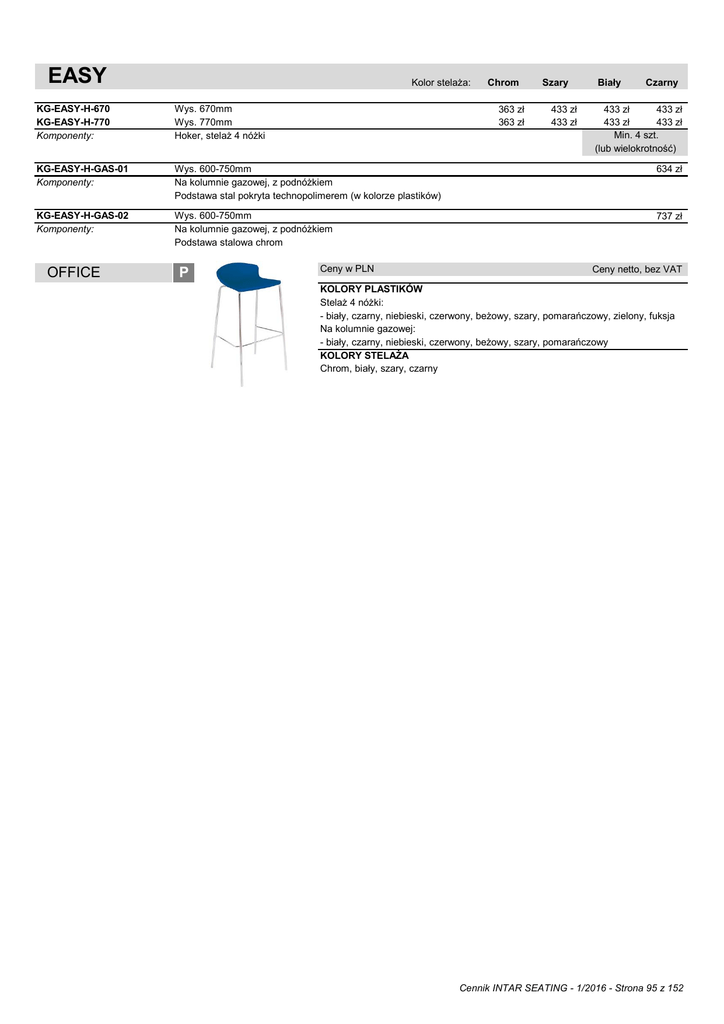 EASY

| | Kolor stelaża: | Chrom | Szary | Biały | Czarny |
|---|---|---|---|---|---|
| KG-EASY-H-670 | Wys. 670mm | 363 zł | 433 zł | 433 zł | 433 zł |
| KG-EASY-H-770 | Wys. 770mm | 363 zł | 433 zł | 433 zł | 433 zł |
| Komponenty: | Hoker, stelaż 4 nóżki | | | Min. 4 szt. (lub wielokrotność) | |
| KG-EASY-H-GAS-01 | Wys. 600-750mm | | | | 634 zł |
| Komponenty: | Na kolumnie gazowej, z podnóżkiem Podstawa stal pokryta technopolimerem (w kolorze plastików) | | | | |
| KG-EASY-H-GAS-02 | Wys. 600-750mm | | | | 737 zł |
| Komponenty: | Na kolumnie gazowej, z podnóżkiem Podstawa stalowa chrom | | | | |

OFFICE

P

Ceny w PLN

Ceny netto, bez VAT

KOLORY PLASTIKÓW
Stelaż 4 nóżki:
- biały, czarny, niebieski, czerwony, beżowy, szary, pomarańczowy, zielony, fuksja
Na kolumnie gazowej:
- biały, czarny, niebieski, czerwony, beżowy, szary, pomarańczowy

KOLORY STELAŻA
Chrom, biały, szary, czarny

Cennik INTAR SEATING - 1/2016 - Strona 95 z 152